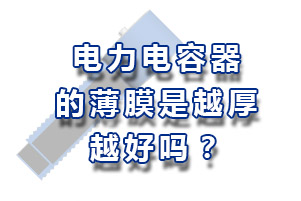 电力电容器的薄膜是越厚越好吗？